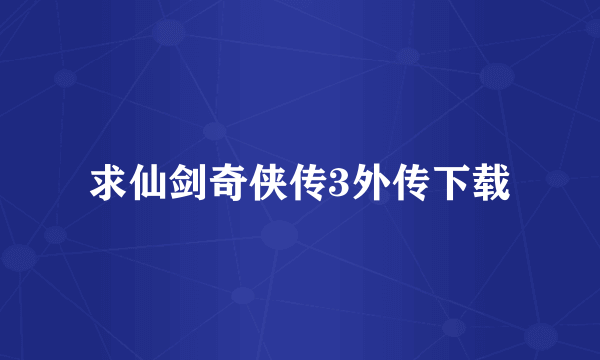 求仙剑奇侠传3外传下载